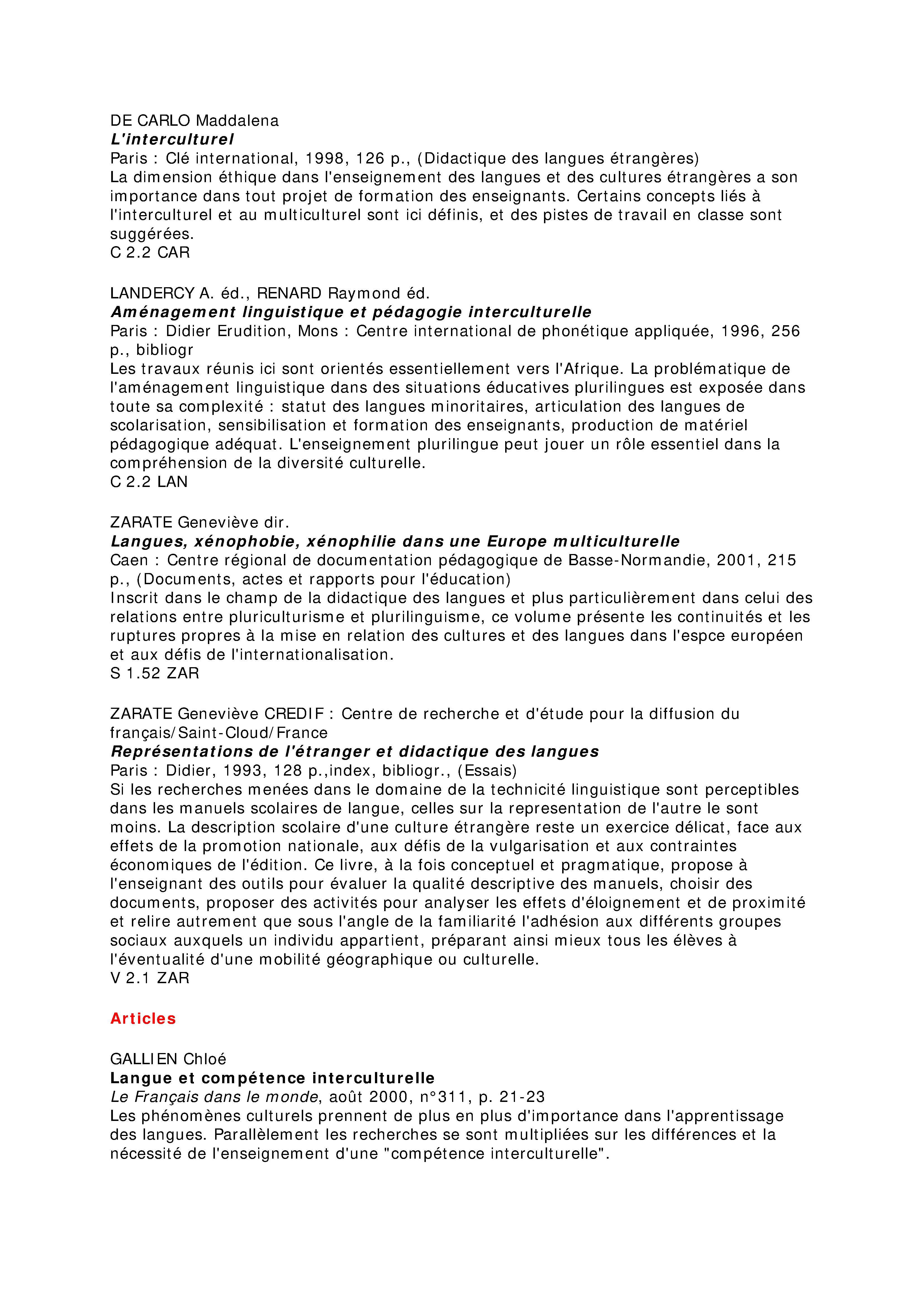 DE CARLO Maddalena
L'interculturel
Paris : Clé international, 1998, 126 p., (Didactique des langues étrangères)
La dimension éthique dans l'enseignement des langues et des cultures étrangères a son importance dans tout projet de formation des enseignants. Certains concepts liés à l'interculturel et au multiculturel sont ici définis, et des pistes de travail en classe sont suggérées.
C 2.2 CAR

LANDERCY A. éd., RENARD Raymond éd.
Aménagement linguistique et pédagogie interculturelle
Paris : Didier Erudition, Mons : Centre international de phonétique appliquée, 1996, 256 p., bibliogr
Les travaux réunis ici sont orientés essentiellement vers l'Afrique. La problématique de l'aménagement linguistique dans des situations éducatives plurilingues est exposée dans toute sa complexité : statut des langues minoritaires, articulation des langues de scolarisation, sensibilisation et formation des enseignants, production de matériel pédagogique adéquat. L'enseignement plurilingue peut jouer un rôle essentiel dans la compréhension de la diversité culturelle.
C 2.2 LAN

ZARATE Geneviève dir.
Langues, xénophobie, xénophilie dans une Europe multiculturelle
Caen : Centre régional de documentation pédagogique de Basse-Normandie, 2001, 215 p., (Documents, actes et rapports pour l'éducation)
Inscrit dans le champ de la didactique des langues et plus particulièrement dans celui des relations entre pluriculturisme et plurilinguisme, ce volume présente les continuités et les ruptures propres à la mise en relation des cultures et des langues dans l'espce européen et aux défis de l'internationalisation.
S 1.52 ZAR

ZARATE Geneviève CREDIF : Centre de recherche et d'étude pour la diffusion du français/Saint-Cloud/France
Représentations de l'étranger et didactique des langues
Paris : Didier, 1993, 128 p.,index, bibliogr., (Essais)
Si les recherches menées dans le domaine de la technicité linguistique sont perceptibles dans les manuels scolaires de langue, celles sur la representation de l'autre le sont moins. La description scolaire d'une culture étrangère reste un exercice délicat, face aux effets de la promotion nationale, aux défis de la vulgarisation et aux contraintes économiques de l'édition. Ce livre, à la fois conceptuel et pragmatique, propose à l'enseignant des outils pour évaluer la qualité descriptive des manuels, choisir des documents, proposer des activités pour analyser les effets d'éloignement et de proximité et relire autrement que sous l'angle de la familiarité l'adhésion aux différents groupes sociaux auxquels un individu appartient, préparant ainsi mieux tous les élèves à l'éventualité d'une mobilité géographique ou culturelle.
V 2.1 ZAR

Articles

GALLIEN Chloé
Langue et compétence interculturelle
Le Français dans le monde, août 2000, n°311, p. 21-23
Les phénomènes culturels prennent de plus en plus d'importance dans l'apprentissage des langues. Parallèlement les recherches se sont multipliées sur les différences et la nécessité de l'enseignement d'une "compétence interculturelle".